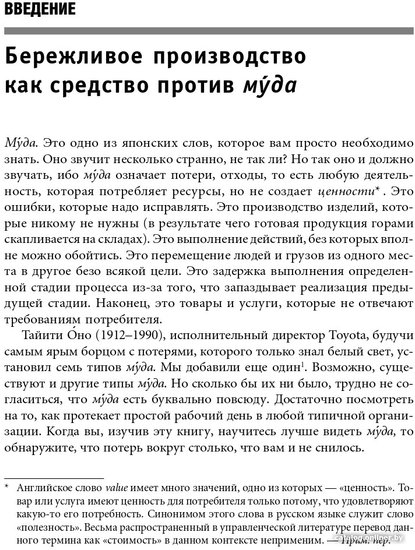 ВВЕДЕНИЕ

Бережливое производство как средство против му́да

Му́да. Это одно из японских слов, которое вам просто необходимо знать. Оно звучит несколько странно, не так ли? Но так оно и должно звучать, ибо му́да означает потери, отходы, то есть любую деятельность, которая потребляет ресурсы, но не создает ценности*. Это ошибки, которые надо исправлять. Это производство изделий, которые никому не нужны (в результате чего готовая продукция горами скапливается на складах). Это выполнение действий, без которых вполне можно обойтись. Это перемещение людей и грузов из одного места в другое безо всякой цели. Это задержка выполнения определенной стадии процесса из-за того, что запаздывает реализация предыдущей стадии. Наконец, это товары и услуги, которые не отвечают требованиям потребителя.

Тайити О́но (1912–1990), исполнительный директор Toyota, будучи самым ярым борцом с потерями, которого только знал белый свет, установил семь типов му́да. Мы добавили еще один$^1$. Возможно, существуют и другие типы му́да. Но сколько бы их ни было, трудно не согласиться, что му́да есть буквально повсюду. Достаточно посмотреть на то, как протекает простой рабочий день в любой типичной организации. Когда вы, изучив эту книгу, научитесь лучше видеть му́да, то обнаружите, что потерь вокруг столько, что вам и не снилось.

* Английское слово value имеет много значений, одно из которых — «ценность». Товар или услуга имеют ценность для потребителя только потому, что удовлетворяют какую-то его потребность. Синонимом этого слова в русском языке служит слово «полезность». Весьма распространенный в управленческой литературе перевод данного термина как «стоимость» в данном контексте неприменим. — Прим. пер.

catalog.onliner.by